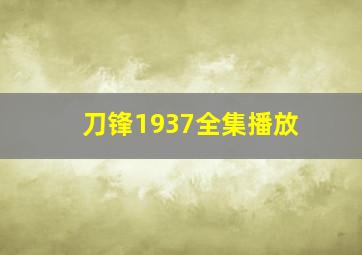 刀锋1937全集播放